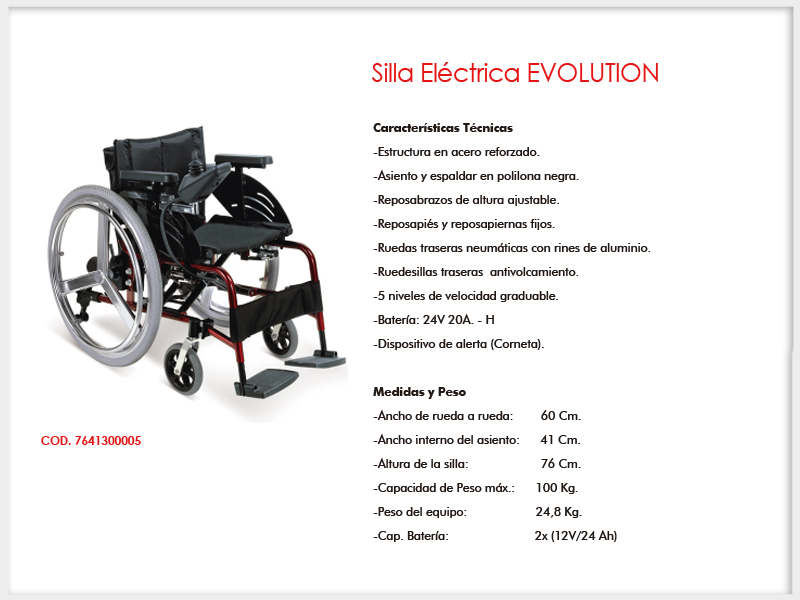 Silla Eléctrica EVOLUTION

Características Técnicas
-Estructura en acero reforzado.
-Asiento y espaldar en polilona negra.
-Reposabrazos de altura ajustable.
-Reposapiés y reposapiernas fijos.
-Ruedas traseras neumáticas con rines de aluminio.
-Ruedesillas traseras antivolcamiento.
-5 niveles de velocidad graduable.
-Batería: 24V 20A. - H
-Dispositivo de alerta (Corneta).

Medidas y Peso
-Ancho de rueda a rueda: 60 Cm.
-Ancho interno del asiento: 41 Cm.
-Altura de la silla: 76 Cm.
-Capacidad de Peso máx.: 100 Kg.
-Peso del equipo: 24,8 Kg.
-Cap. Batería: 2x (12V/24 Ah)

COD. 7641300005